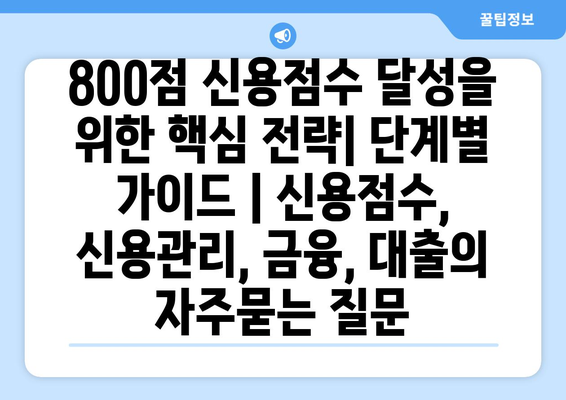 꿀팁정보

800점 신용점수 달성을 위한 핵심 전략| 단계별 가이드 | 신용점수, 신용관리, 금융, 대출의 자주묻는 질문